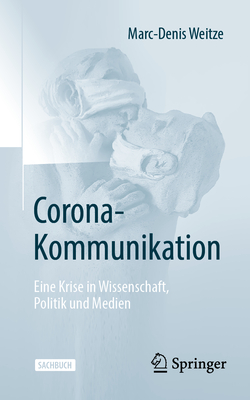 Marc-Denis Weitze

Corona-Kommunikation

Eine Krise in Wissenschaft, Politik und Medien

SACHBUCH

Springer